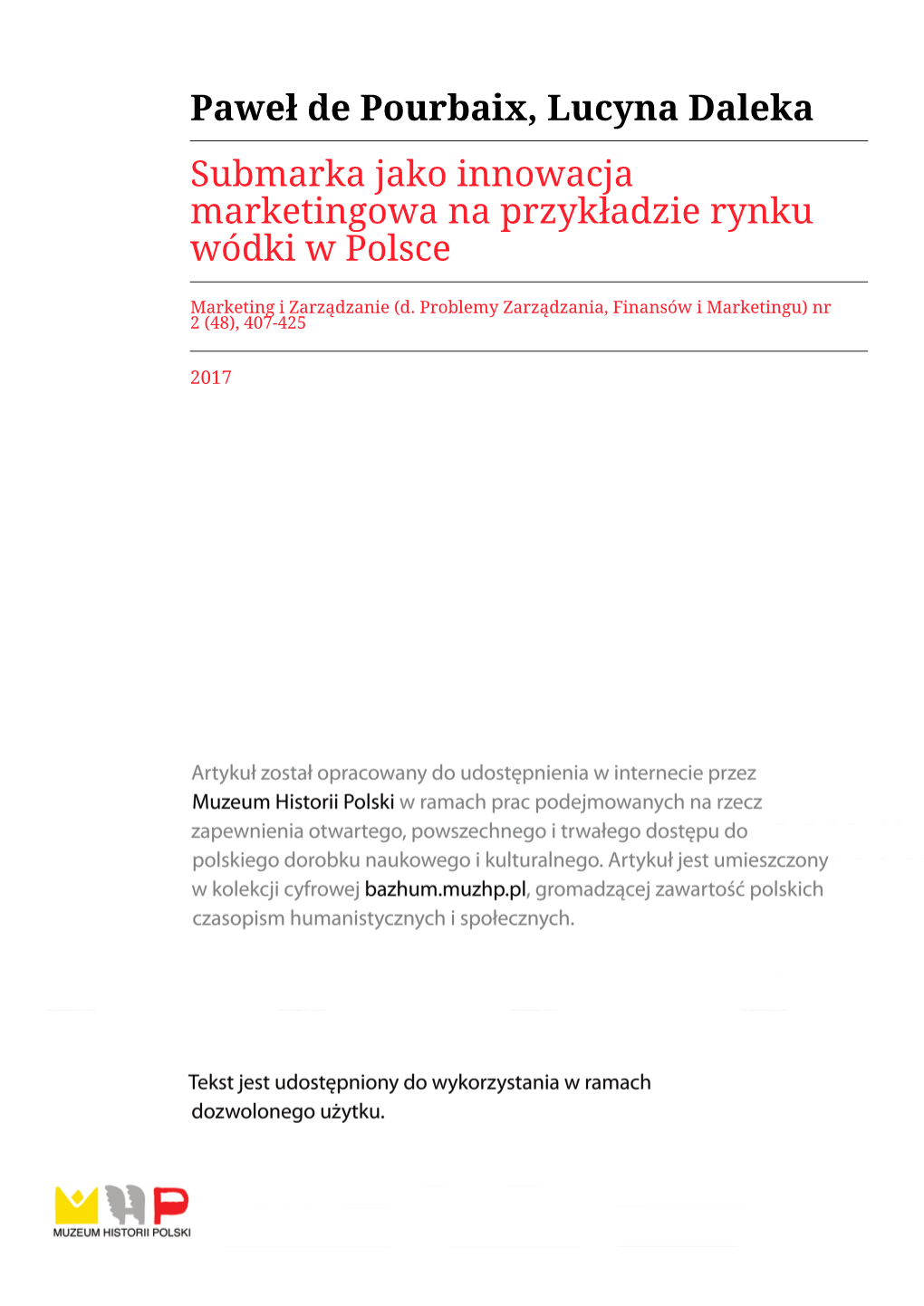 Paweł de Pourbaix, Lucyna Daleka

Submarka jako innowacja marketingowa na przykładzie rynku wódki w Polsce

Marketing i Zarządzanie (d. Problemy Zarządzania, Finansów i Marketingu) nr 2 (48), 407-425

2017

Artykuł został opracowany do udostępnienia w internecie przez Muzeum Historii Polski w ramach prac podejmowanych na rzecz zapewnienia otwartego, powszechnego i trwałego dostępu do polskiego dorobku naukowego i kulturalnego. Artykuł jest umieszczony w kolekcji cyfrowej bazhum.muzhp.pl, gromadzącej zawartość polskich czasopism humanistycznych i społecznych.

Tekst jest udostępniony do wykorzystania w ramach dozwolonego użytku.

MUZEUM HISTORII POLSKI